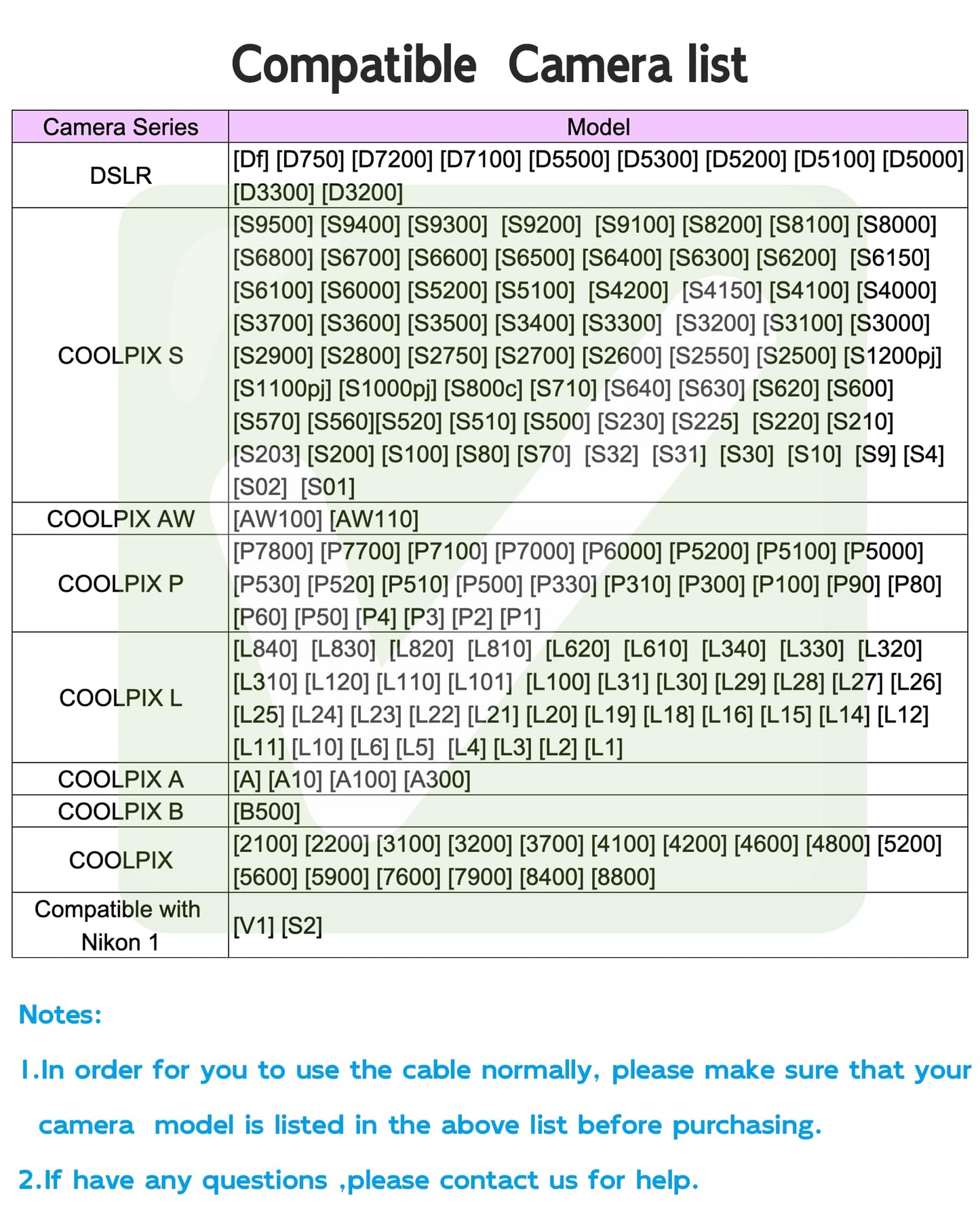 Compatible Camera list

| Camera Series | Model |
|---|---|
| DSLR | [Df] [D750] [D7200] [D7100] [D5500] [D5300] [D5200] [D5100] [D5000] [D3300] [D3200] |
| COOLPIX S | [S9500] [S9400] [S9300] [S9200] [S9100] [S8200] [S8100] [S8000] [S6800] [S6700] [S6600] [S6500] [S6400] [S6300] [S6200] [S6150] [S6100] [S6000] [S5200] [S5100] [S4200] [S4150] [S4100] [S4000] [S3700] [S3600] [S3500] [S3400] [S3300] [S3200] [S3100] [S3000] [S2900] [S2800] [S2750] [S2700] [S2600] [S2550] [S2500] [S1200pj] [S1100pj] [S1000pj] [S800c] [S710] [S640] [S630] [S620] [S600] [S570] [S560][S520] [S510] [S500] [S230] [S225] [S220] [S210] [S203] [S200] [S100] [S80] [S70] [S32] [S31] [S30] [S10] [S9] [S4] [S02] [S01] |
| COOLPIX AW | [AW100] [AW110] |
| COOLPIX P | [P7800] [P7700] [P7100] [P7000] [P6000] [P5200] [P5100] [P5000] [P530] [P520] [P510] [P500] [P330] [P310] [P300] [P100] [P90] [P80] [P60] [P50] [P4] [P3] [P2] [P1] |
| COOLPIX L | [L840] [L830] [L820] [L810] [L620] [L610] [L340] [L330] [L320] [L310] [L120] [L110] [L101] [L100] [L31] [L30] [L29] [L28] [L27] [L26] [L25] [L24] [L23] [L22] [L21] [L20] [L19] [L18] [L16] [L15] [L14] [L12] [L11] [L10] [L6] [L5] [L4] [L3] [L2] [L1] |
| COOLPIX A | [A] [A10] [A100] [A300] |
| COOLPIX B | [B500] |
| COOLPIX | [2100] [2200] [3100] [3200] [3700] [4100] [4200] [4600] [4800] [5200] [5600] [5900] [7600] [7900] [8400] [8800] |
| Compatible with Nikon 1 | [V1] [S2] |

Notes:

1.In order for you to use the cable normally, please make sure that your camera model is listed in the above list before purchasing.

2.If have any questions ,please contact us for help.